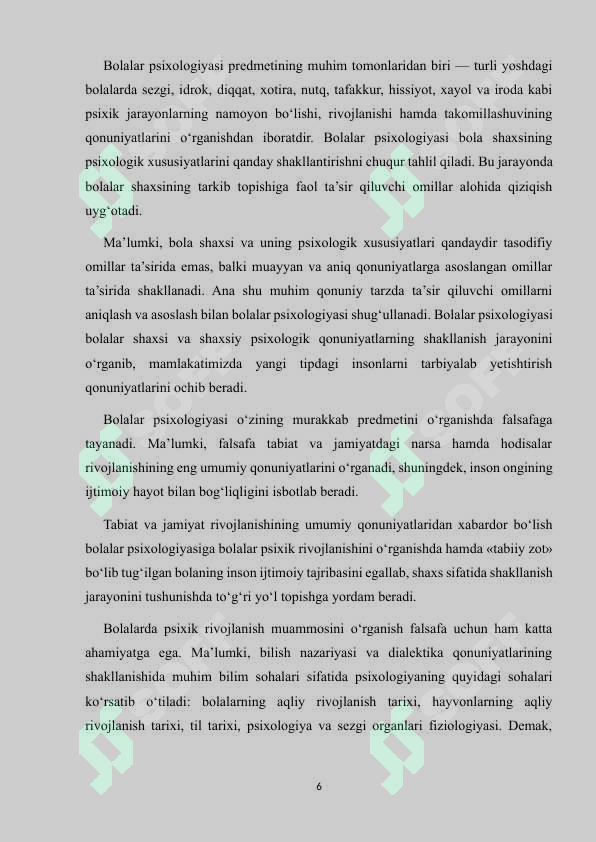 Bolalar psixologiyasi predmetining muhim tomonlaridan biri — turli yoshdagi bolalarda sezgi, idrok, diqqat, xotira, nutq, tafakkur, hissiyot, xayol va iroda kabi psixik jarayonlarning namoyon bo‘lishi, rivojlanishi hamda takomillashuvining qonuniyatlarini o‘rganishdan iboratdir. Bolalar psixologiyasi bola shaxsining psixologik xususiyatlarini qanday shakllantirishni chuqur tahlil qiladi. Bu jarayonda bolalar shaxsining tarkib topishiga faol ta’sir qiluvchi omillar alohida qiziqish uyg‘otadi.

Ma’lumki, bola shaxsi va uning psixologik xususiyatlari qandaydir tasodifiy omillar ta’sirida emas, balki muayyan va aniq qonuniyatlarga asoslangan omillar ta’sirida shakllanadi. Ana shu muhim qonuniy tarzda ta’sir qiluvchi omillarni aniqlash va asoslash bilan bolalar psixologiyasi shug‘ullanadi. Bolalar psixologiyasi bolalar shaxsi va shaxsiy psixologik qonuniyatlarning shakllanish jarayonini o‘rganib, mamlakatimizda yangi tipdagi insonlarni tarbiyalab yetishtirish qonuniyatlarini ochib beradi.

Bolalar psixologiyasi o‘zining murakkab predmetini o‘rganishda falsafaga tayanadi. Ma’lumki, falsafa tabiat va jamiyatdagi narsa hamda hodisalar rivojlanishining eng umumiy qonuniyatlarini o‘rganadi, shuningdek, inson ongining ijtimoiy hayot bilan bog‘liqligini isbotlab beradi.

Tabiat va jamiyat rivojlanishining umumiy qonuniyatlaridan xabardor bo‘lish bolalar psixologiyasiga bolalar psixik rivojlanishini o‘rganishda hamda «tabiiy zot» bo‘lib tug‘ilgan bolaning inson ijtimoiy tajribasini egallab, shaxs sifatida shakllanish jarayonini tushunishda to‘g‘ri yo‘l topishga yordam beradi.

Bolalarda psixik rivojlanish muammosini o‘rganish falsafa uchun ham katta ahamiyatga ega. Ma’lumki, bilish nazariyasi va dialektika qonuniyatlarining shakllanishida muhim bilim sohalari sifatida psixologiyaning quyidagi sohalari ko‘rsatib o‘tiladi: bolalarning aqliy rivojlanish tarixi, hayvonlarning aqliy rivojlanish tarixi, til tarixi, psixologiya va sezgi organlari fiziologiyasi. Demak,

6